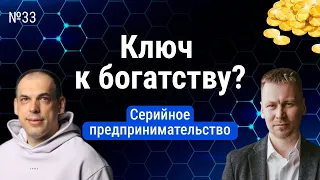 №33

Ключ к богатству?

Серийное предпринимательство